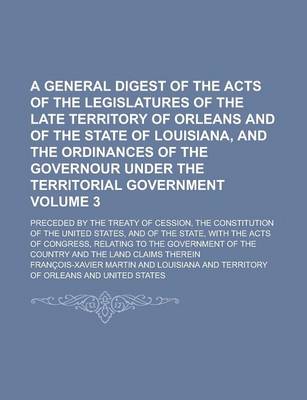 A GENERAL DIGEST OF THE ACTS OF THE LEGISLATURES OF THE LATE TERRITORY OF ORLEANS AND OF THE STATE OF LOUISIANA, AND THE ORDINANCES OF THE GOVERNOUR UNDER THE TERRITORIAL GOVERNMENT VOLUME 3

PRECEDED BY THE TREATY OF CESSION, THE CONSTITUTION OF THE UNITED STATES, AND OF THE STATE, WITH THE ACTS OF CONGRESS, RELATING TO THE GOVERNMENT OF THE COUNTRY AND THE LAND CLAIMS THEREIN

FRANÇOIS-XAVIER MARTIN AND LOUISIANA AND TERRITORY OF ORLEANS AND UNITED STATES